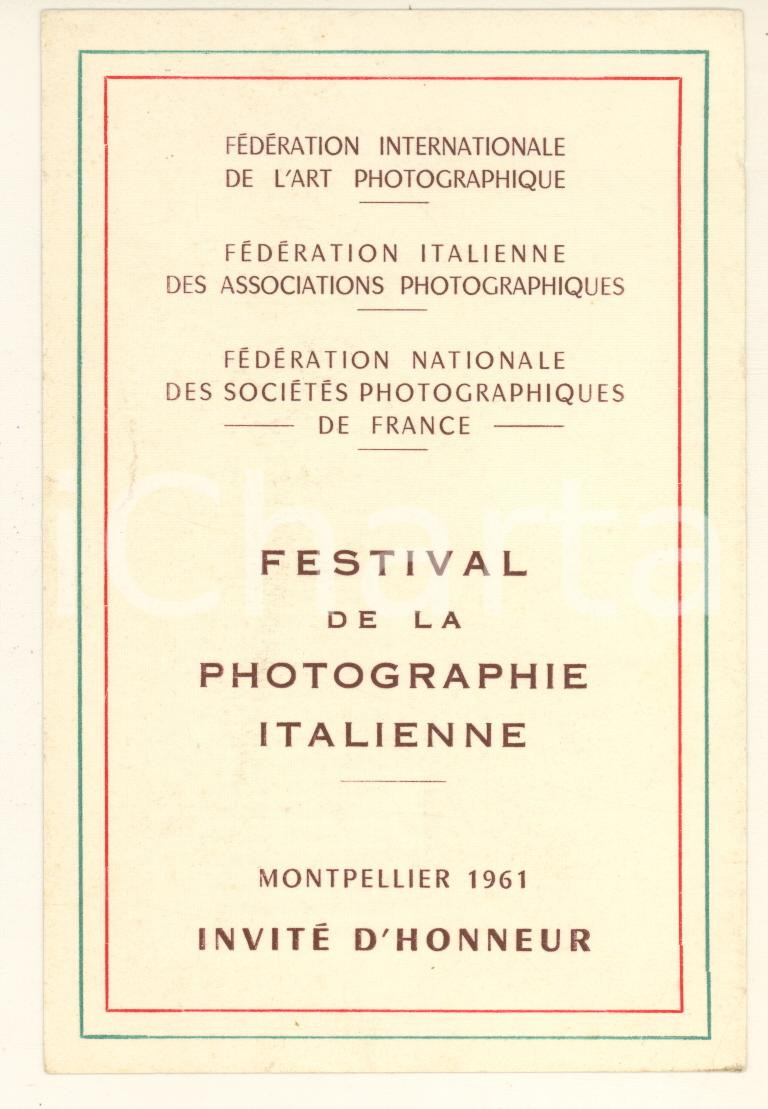 FÉDÉRATION INTERNATIONALE DE L'ART PHOTOGRAPHIQUE

FÉDÉRATION ITALIENNE DES ASSOCIATIONS PHOTOGRAPHIQUES

FÉDÉRATION NATIONALE DES SOCIÉTÉS PHOTOGRAPHIQUES DE FRANCE

iCharta

FESTIVAL DE LA PHOTOGRAPHIE ITALIENNE

MONTPELLIER 1961

INVITÉ D'HONNEUR